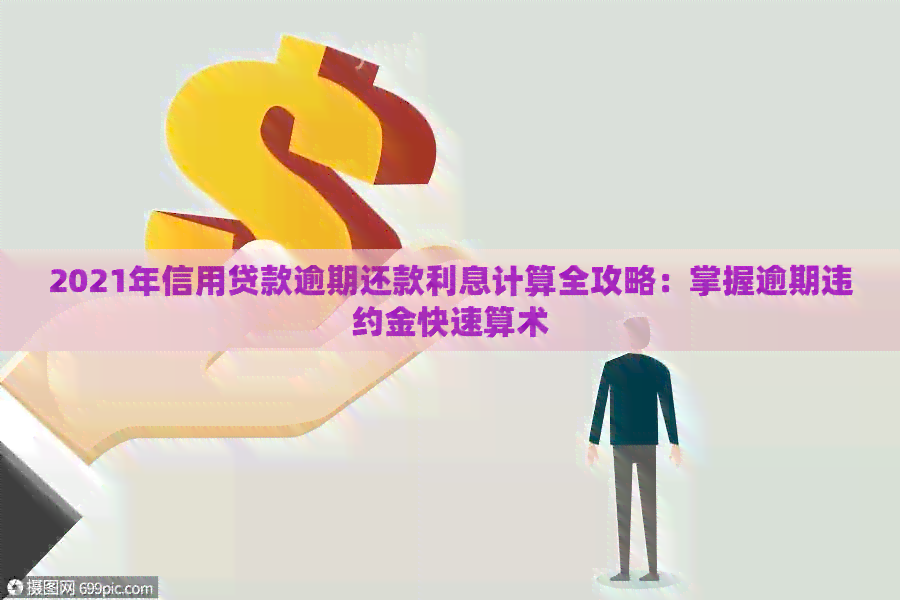 2021年信用贷款逾期还款利息计算全攻略：掌握逾期违约金快速算术

摄图网 699pic.com